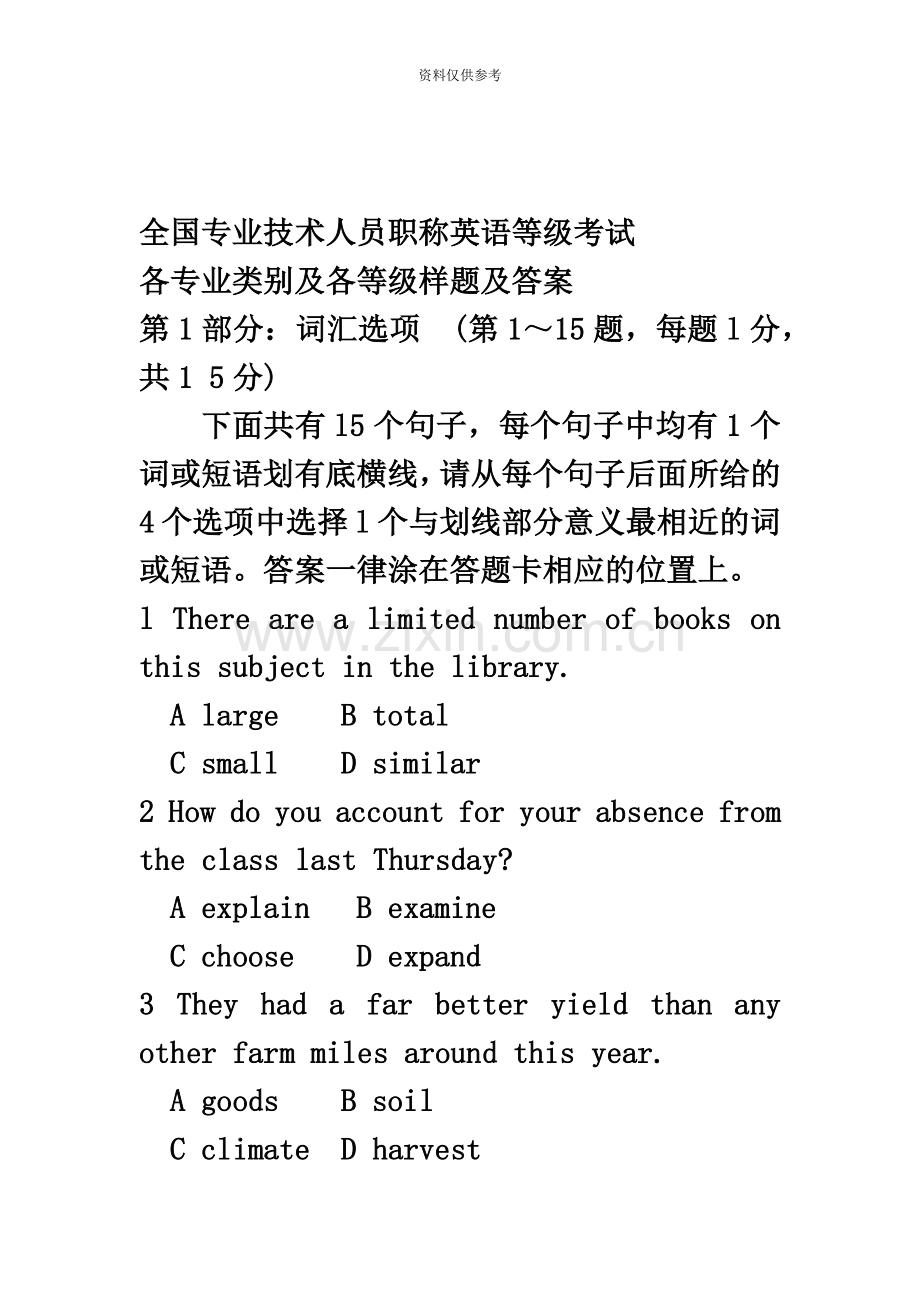 资料仅供参考

全国专业技术人员职称英语等级考试
各专业类别及各等级样题及答案
第 1 部分：词汇选项 （第 1～15 题，每题 1 分，共 1 5 分）

下面共有 15 个句子，每个句子中均有 1 个词或短语划有底横线，请从每个句子后面所给的 4 个选项中选择 1 个与划线部分意义最相近的词或短语。答案一律涂在答题卡相应的位置上。

1 There are a limited number of books on this subject in the library.
A large B total
C small D similar

2 How do you account for your absence from the class last Thursday?
A explain B examine
C choose D expand

3 They had a far better yield than any other farm miles around this year.
A goods B soil
C climate D harvest

www.zixin.com.cn